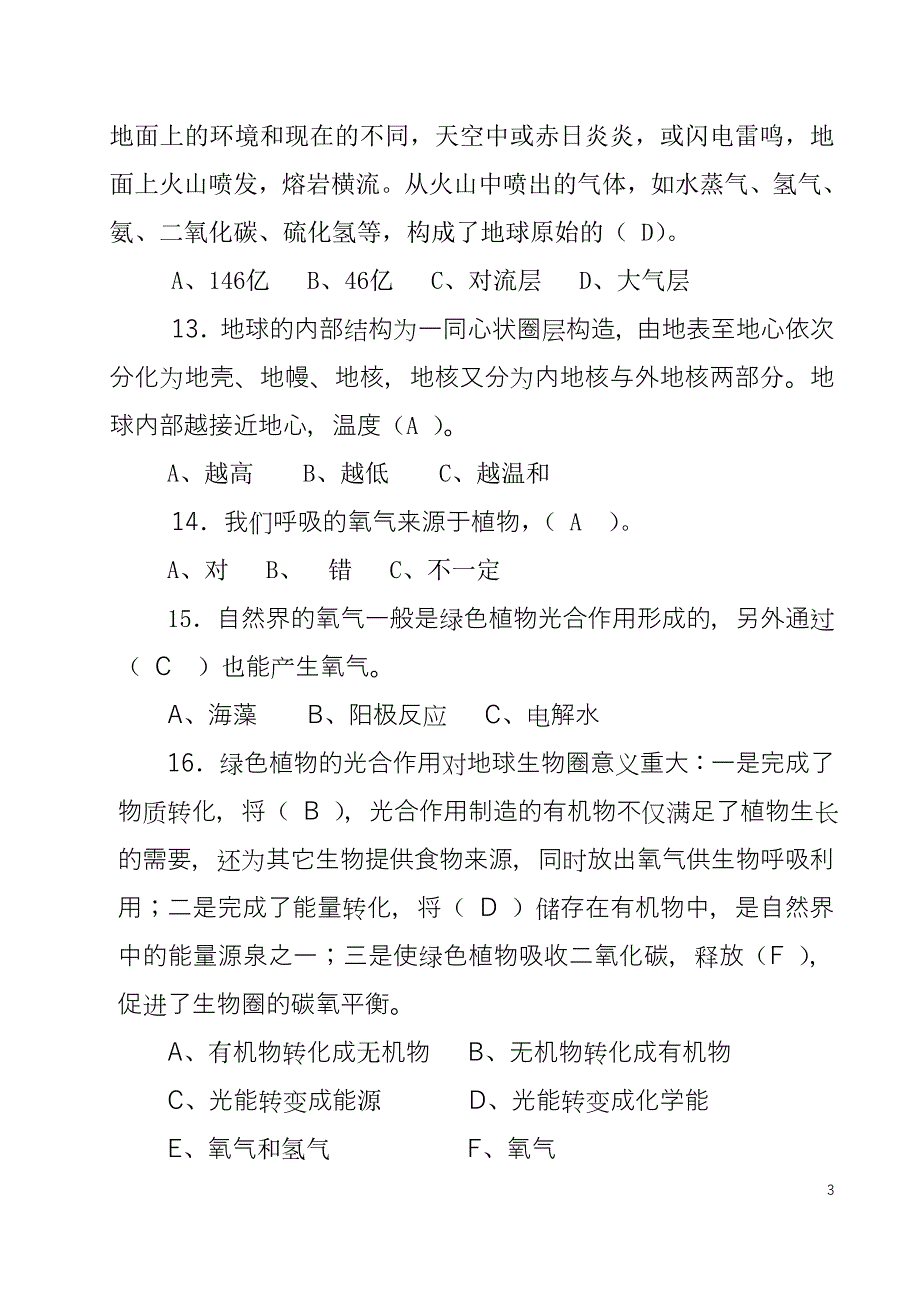 地面上的环境和现在的不同，天空中或赤日炎炎，或闪电雷鸣，地面上火山喷发，熔岩横流。从火山中喷出的气体，如水蒸气、氢气、氨、二氧化碳、硫化氢等，构成了地球原始的（ D）。

A、146亿 B、46亿 C、对流层 D、大气层

13．地球的内部结构为一同心状圈层构造，由地表至地心依次分化为地壳、地幔、地核，地核又分为内地核与外地核两部分。地球内部越接近地心，温度（A ）。

A、越高 B、越低 C、越温和

14．我们呼吸的氧气来源于植物，（ A ）。

A、对 B、 错 C、不一定

15．自然界的氧气一般是绿色植物光合作用形成的，另外通过（ C ）也能产生氧气。

A、海藻 B、阳极反应 C、电解水

16．绿色植物的光合作用对地球生物圈意义重大：一是完成了物质转化，将（ B ），光合作用制造的有机物不仅满足了植物生长的需要，还为其它生物提供食物来源，同时放出氧气供生物呼吸利用；二是完成了能量转化，将（ D ）储存在有机物中，是自然界中的能量源泉之一；三是使绿色植物吸收二氧化碳，释放（F ），促进了生物圈的碳氧平衡。

A、有机物转化成无机物 B、无机物转化成有机物

C、光能转变成能源 D、光能转变成化学能

E、氧气和氢气 F、氧气

3